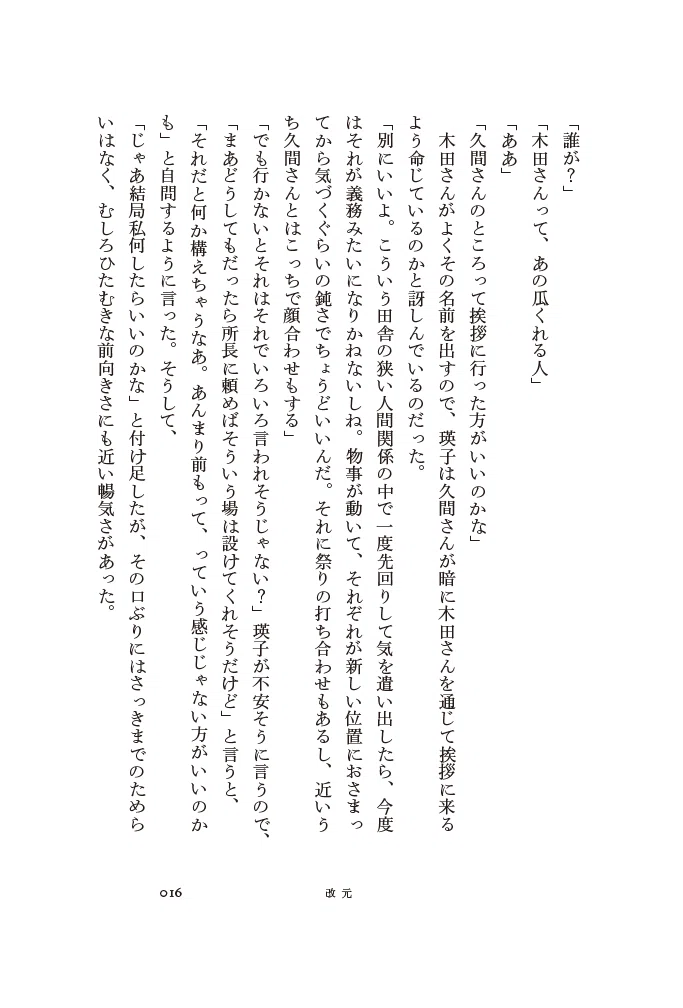 「誰が？」

「木田さんって、あの瓜くれる人」

「ああ」

「久間さんのところって挨拶に行った方がいいのかな」

木田さんがよくその名前を出すので、瑛子は久間さんが暗に木田さんを通じて挨拶に来るよう命じているのかと訝しんでいるのだった。

「別にいいよ。こういう田舎の狭い人間関係の中で一度先回りして気を遣い出したら、今度はそれが義務みたいになりかねないしね。物事が動いて、それぞれが新しい位置におさまってから気づくぐらいの鈍さでちょうどいいんだ。それに祭りの打ち合わせもあるし、近いうち久間さんとはこっちで顔合わせもする」

「でも行かないとそれはそれでいろいろ言われそうじゃない？」瑛子が不安そうに言うので、

「まあどうしてもだったら所長に頼めばそういう場は設けてくれそうだけど」と言うと、

「それだと何か構えちゃうなあ。あんまり前もって、っていう感じじゃない方がいいのかも」と自問するように言った。そうして、

「じゃあ結局私何したらいいのかな」と付け足したが、その口ぶりにはさっきまでのためらいはなく、むしろひたむきな前向きさにも近い暢気さがあった。

016　改元